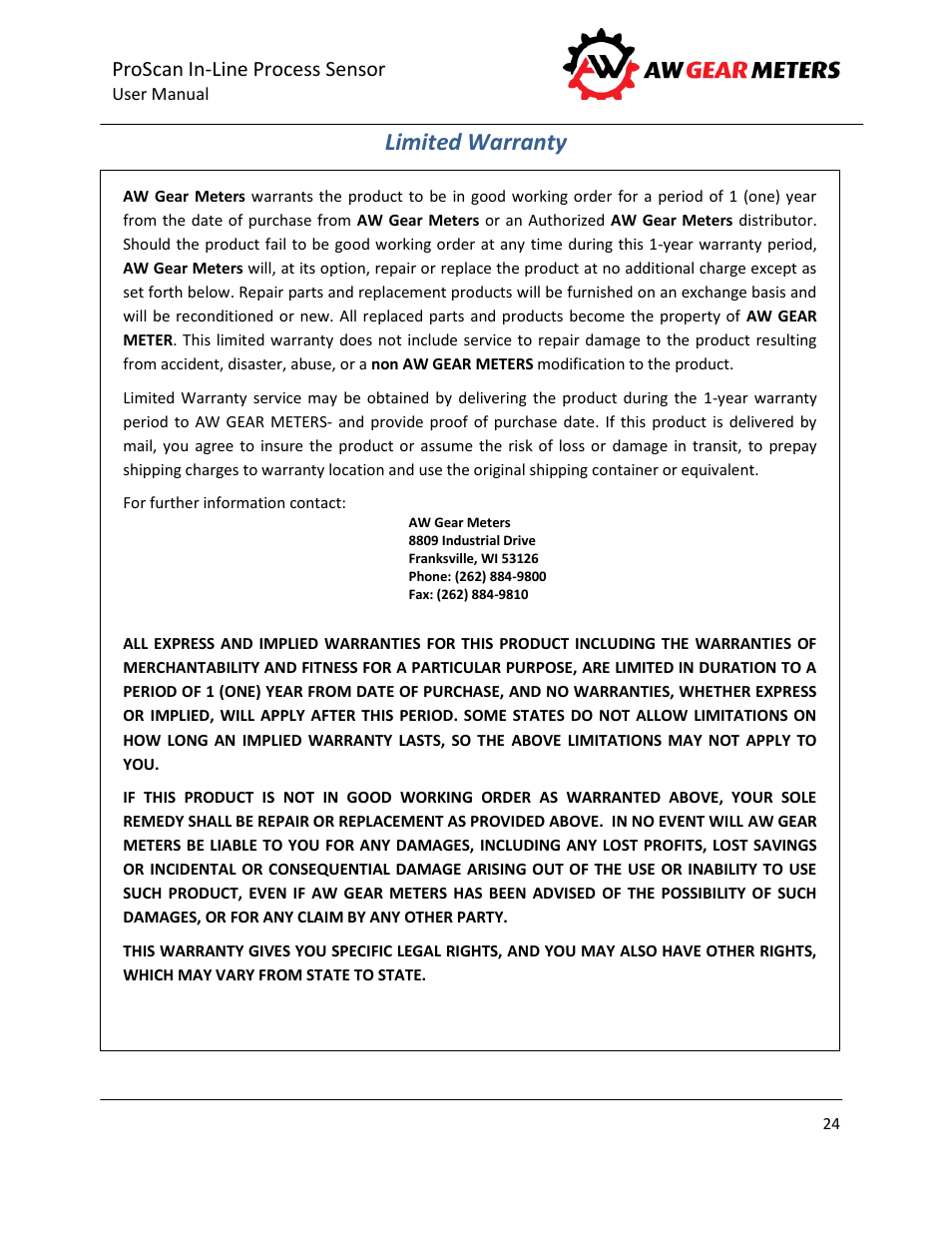 ProScan In-Line Process Sensor
User Manual

AW AW GEAR METERS

Limited Warranty

AW Gear Meters warrants the product to be in good working order for a period of 1 (one) year from the date of purchase from AW Gear Meters or an Authorized AW Gear Meters distributor. Should the product fail to be good working order at any time during this 1-year warranty period, AW Gear Meters will, at its option, repair or replace the product at no additional charge except as set forth below. Repair parts and replacement products will be furnished on an exchange basis and will be reconditioned or new. All replaced parts and products become the property of AW GEAR METER. This limited warranty does not include service to repair damage to the product resulting from accident, disaster, abuse, or a non AW GEAR METERS modification to the product.

Limited Warranty service may be obtained by delivering the product during the 1-year warranty period to AW GEAR METERS- and provide proof of purchase date. If this product is delivered by mail, you agree to insure the product or assume the risk of loss or damage in transit, to prepay shipping charges to warranty location and use the original shipping container or equivalent.

For further information contact:

AW Gear Meters
8809 Industrial Drive
Franksville, WI 53126
Phone: (262) 884-9800
Fax: (262) 884-9810

ALL EXPRESS AND IMPLIED WARRANTIES FOR THIS PRODUCT INCLUDING THE WARRANTIES OF MERCHANTABILITY AND FITNESS FOR A PARTICULAR PURPOSE, ARE LIMITED IN DURATION TO A PERIOD OF 1 (ONE) YEAR FROM DATE OF PURCHASE, AND NO WARRANTIES, WHETHER EXPRESS OR IMPLIED, WILL APPLY AFTER THIS PERIOD. SOME STATES DO NOT ALLOW LIMITATIONS ON HOW LONG AN IMPLIED WARRANTY LASTS, SO THE ABOVE LIMITATIONS MAY NOT APPLY TO YOU.

IF THIS PRODUCT IS NOT IN GOOD WORKING ORDER AS WARRANTED ABOVE, YOUR SOLE REMEDY SHALL BE REPAIR OR REPLACEMENT AS PROVIDED ABOVE. IN NO EVENT WILL AW GEAR METERS BE LIABLE TO YOU FOR ANY DAMAGES, INCLUDING ANY LOST PROFITS, LOST SAVINGS OR INCIDENTAL OR CONSEQUENTIAL DAMAGE ARISING OUT OF THE USE OR INABILITY TO USE SUCH PRODUCT, EVEN IF AW GEAR METERS HAS BEEN ADVISED OF THE POSSIBILITY OF SUCH DAMAGES, OR FOR ANY CLAIM BY ANY OTHER PARTY.

THIS WARRANTY GIVES YOU SPECIFIC LEGAL RIGHTS, AND YOU MAY ALSO HAVE OTHER RIGHTS, WHICH MAY VARY FROM STATE TO STATE.

24